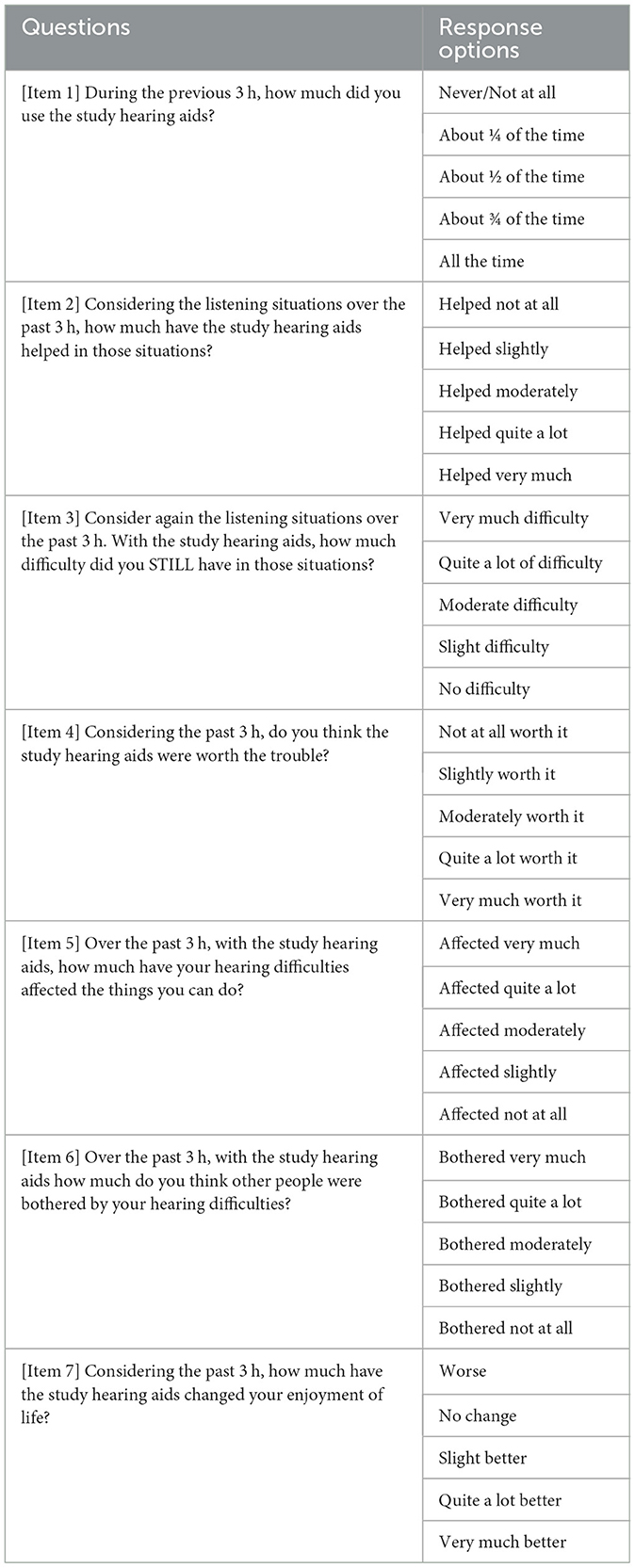 | Questions | Response options |
|---|---|
| [Item 1] During the previous 3 h, how much did you use the study hearing aids? | Never/Not at all |
| | About ¼ of the time |
| | About ½ of the time |
| | About ¾ of the time |
| | All the time |
| [Item 2] Considering the listening situations over the past 3 h, how much have the study hearing aids helped in those situations? | Helped not at all |
| | Helped slightly |
| | Helped moderately |
| | Helped quite a lot |
| | Helped very much |
| [Item 3] Consider again the listening situations over the past 3 h. With the study hearing aids, how much difficulty did you STILL have in those situations? | Very much difficulty |
| | Quite a lot of difficulty |
| | Moderate difficulty |
| | Slight difficulty |
| | No difficulty |
| [Item 4] Considering the past 3 h, do you think the study hearing aids were worth the trouble? | Not at all worth it |
| | Slightly worth it |
| | Moderately worth it |
| | Quite a lot worth it |
| | Very much worth it |
| [Item 5] Over the past 3 h, with the study hearing aids, how much have your hearing difficulties affected the things you can do? | Affected very much |
| | Affected quite a lot |
| | Affected moderately |
| | Affected slightly |
| | Affected not at all |
| [Item 6] Over the past 3 h, with the study hearing aids how much do you think other people were bothered by your hearing difficulties? | Bothered very much |
| | Bothered quite a lot |
| | Bothered moderately |
| | Bothered slightly |
| | Bothered not at all |
| [Item 7] Considering the past 3 h, how much have the study hearing aids changed your enjoyment of life? | Worse |
| | No change |
| | Slight better |
| | Quite a lot better |
| | Very much better |